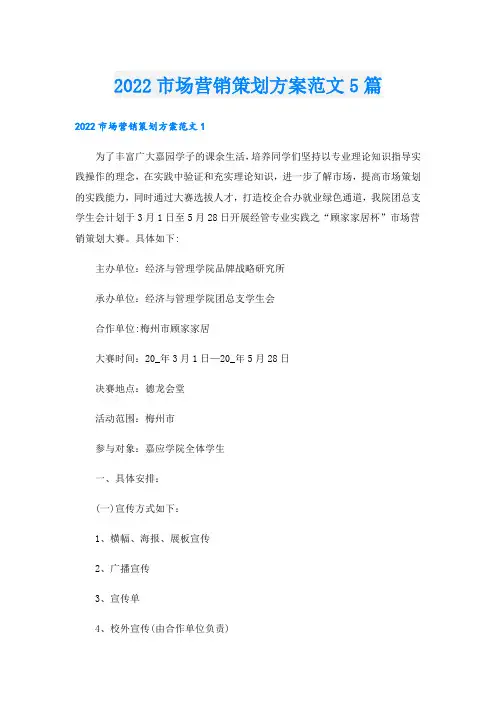 2022 市场营销策划方案范文 5 篇

2022 市场营销策划方案范文 1

为了丰富广大嘉园学子的课余生活，培养同学们坚持以专业理论知识指导实践操作的理念，在实践中验证和充实理论知识，进一步了解市场，提高市场策划的实践能力，同时通过大赛选拔人才，打造校企合办就业绿色通道，我院团总支学生会计划于 3 月 1 日至 5 月 28 日开展经管专业实践之“顾家家居杯”市场营销策划大赛。具体如下：

主办单位：经济与管理学院品牌战略研究所

承办单位：经济与管理学院团总支学生会

合作单位:梅州市顾家家居

大赛时间：20_年 3 月 1 日—20_年 5 月 28 日

决赛地点：德龙会堂

活动范围：梅州市

参与对象：嘉应学院全体学生

一、具体安排：

(一)宣传方式如下：

1、横幅、海报、展板宣传

2、广播宣传

3、宣传单

4、校外宣传(由合作单位负责)